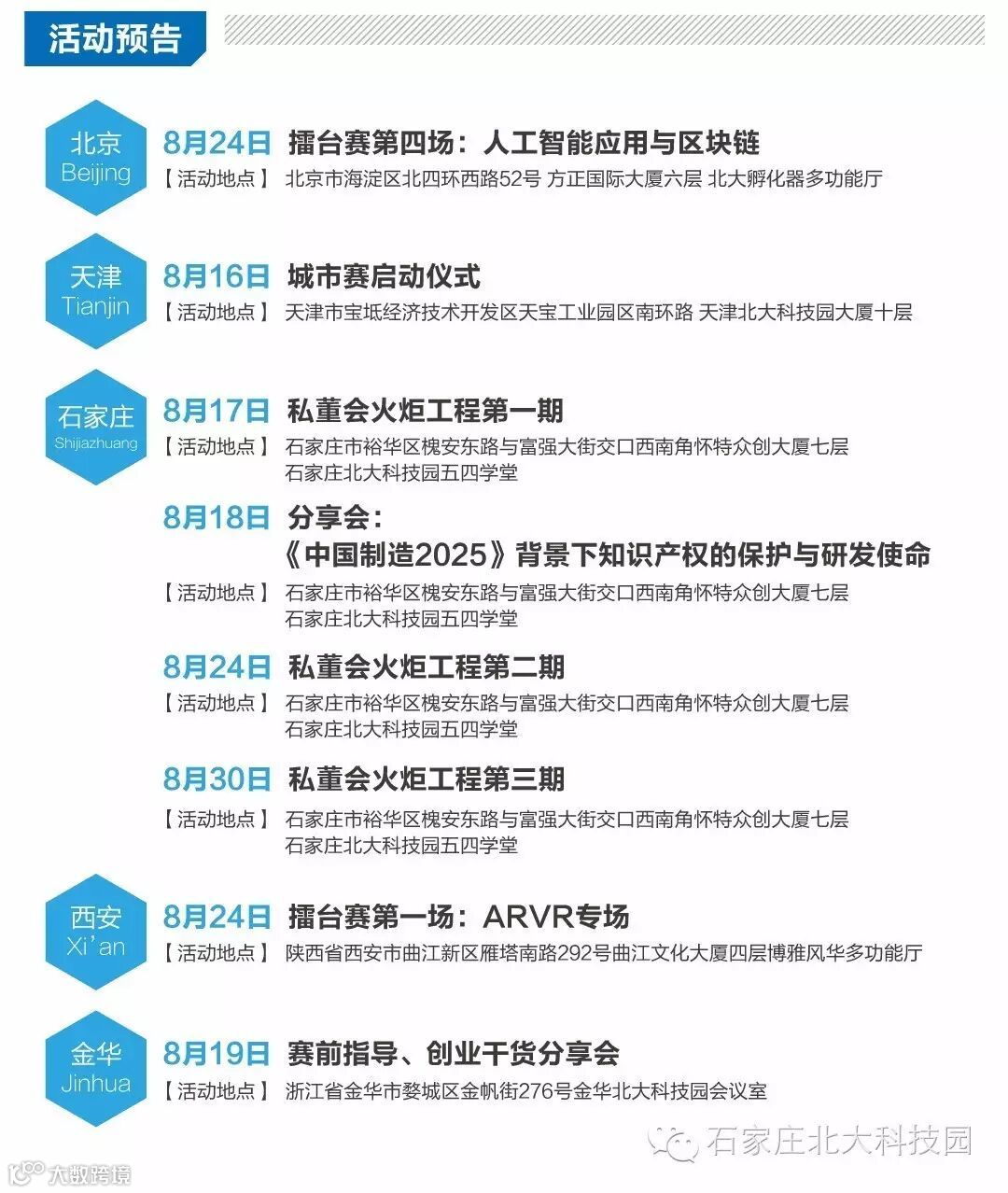 活动预告

北京
Beijing

8月24日 擂台赛第四场：人工智能应用与区块链
【活动地点】 北京市海淀区北四环西路52号 方正国际大厦六层 北大孵化器多功能厅

天津
Tianjin

8月16日 城市赛启动仪式
【活动地点】 天津市宝坻经济技术开发区天宝工业园区南环路 天津北大科技园大厦十层

石家庄
Shijiazhuang

8月17日 私董会火炬工程第一期
【活动地点】 石家庄市裕华区槐安东路与富强大街交口西南角怀特众创大厦七层
石家庄北大科技园五四学堂

8月18日 分享会：
《中国制造2025》背景下知识产权的保护与研发使命
【活动地点】 石家庄市裕华区槐安东路与富强大街交口西南角怀特众创大厦七层
石家庄北大科技园五四学堂

8月24日 私董会火炬工程第二期
【活动地点】 石家庄市裕华区槐安东路与富强大街交口西南角怀特众创大厦七层
石家庄北大科技园五四学堂

8月30日 私董会火炬工程第三期
【活动地点】 石家庄市裕华区槐安东路与富强大街交口西南角怀特众创大厦七层
石家庄北大科技园五四学堂

西安
Xi'an

8月24日 擂台赛第一场：ARVR专场
【活动地点】 陕西省西安市曲江新区雁塔南路292号曲江文化大厦四层博雅风华多功能厅

金华
Jinhua

8月19日 赛前指导、创业干货分享会
【活动地点】 浙江省金华市婺城区金帆街276号金华北大科技园会议室

石家庄北大科技园

大数跨境